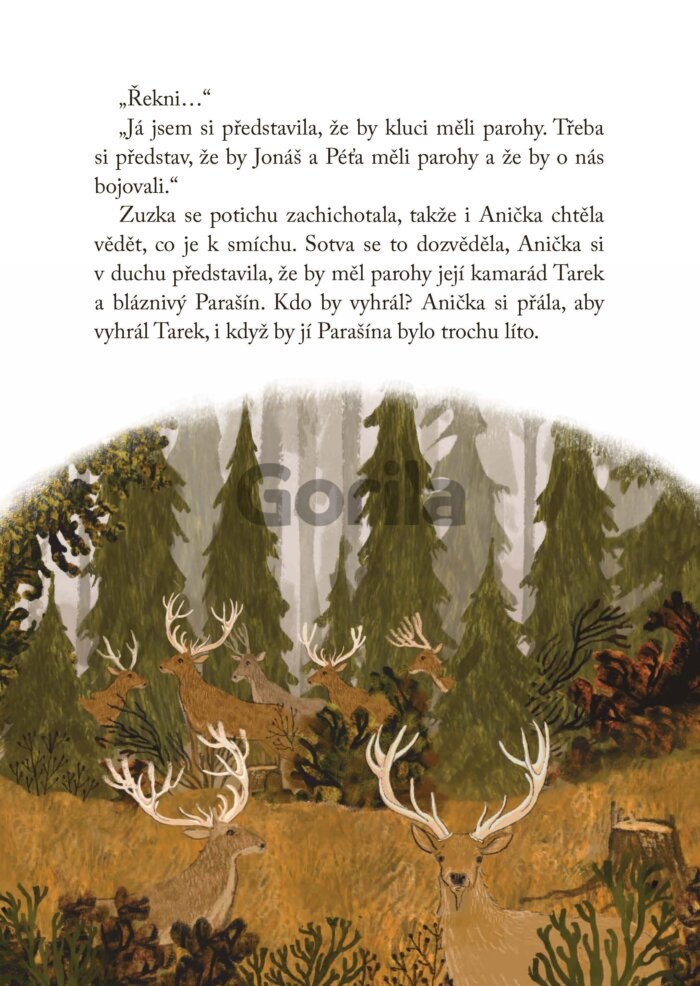 „Řekni…“

„Já jsem si představila, že by kluci měli parohy. Třeba si představ, že by Jonáš a Péťa měli parohy a že by o nás bojovali.“

Zuzka se potichu zachichotala, takže i Anička chtěla vědět, co je k smíchu. Sotva se to dozvěděla, Anička si v duchu představila, že by měl parohy její kamarád Tarek a bláznivý Parašín. Kdo by vyhrál? Anička si přála, aby vyhrál Tarek, i když by jí Parašína bylo trochu líto.

Gorila